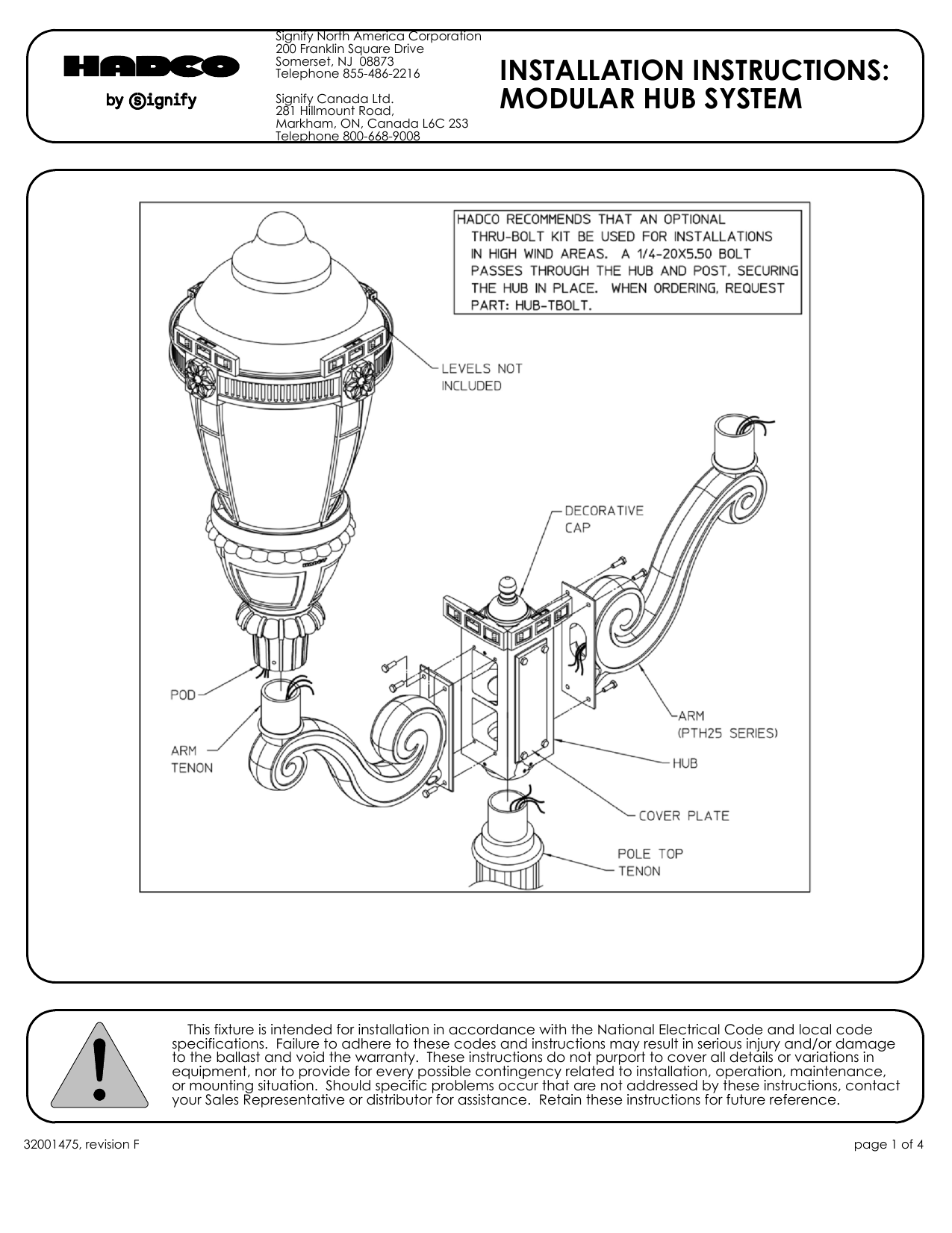 HADCO
by Signify

Signify North America Corporation
200 Franklin Square Drive
Somerset, NJ 08873
Telephone 855-486-2216

Signify Canada Ltd.
281 Hillmount Road,
Markham, ON, Canada L6C 2S3
Telephone 800-668-9008

INSTALLATION INSTRUCTIONS:
MODULAR HUB SYSTEM

HADCO RECOMMENDS THAT AN OPTIONAL THRU-BOLT KIT BE USED FOR INSTALLATIONS IN HIGH WIND AREAS. A 1/4-20X5.50 BOLT PASSES THROUGH THE HUB AND POST, SECURING THE HUB IN PLACE. WHEN ORDERING, REQUEST PART: HUB-TBOLT.

LEVELS NOT INCLUDED

DECORATIVE CAP

POD

ARM TENON

ARM (PTH25 SERIES)

HUB

COVER PLATE

POLE TOP TENON

This fixture is intended for installation in accordance with the National Electrical Code and local code specifications. Failure to adhere to these codes and instructions may result in serious injury and/or damage to the ballast and void the warranty. These instructions do not purport to cover all details or variations in equipment, nor to provide for every possible contingency related to installation, operation, maintenance, or mounting situation. Should specific problems occur that are not addressed by these instructions, contact your Sales Representative or distributor for assistance. Retain these instructions for future reference.

32001475, revision F

page 1 of 4